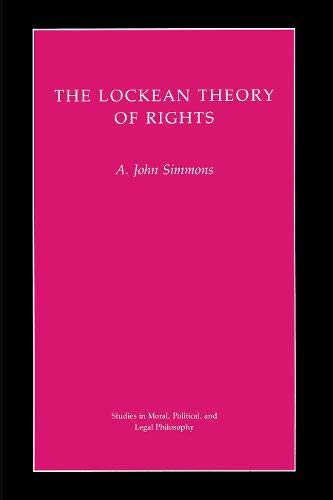 THE LOCKEAN THEORY OF RIGHTS

A. John Simmons

Studies in Moral, Political, and Legal Philosophy